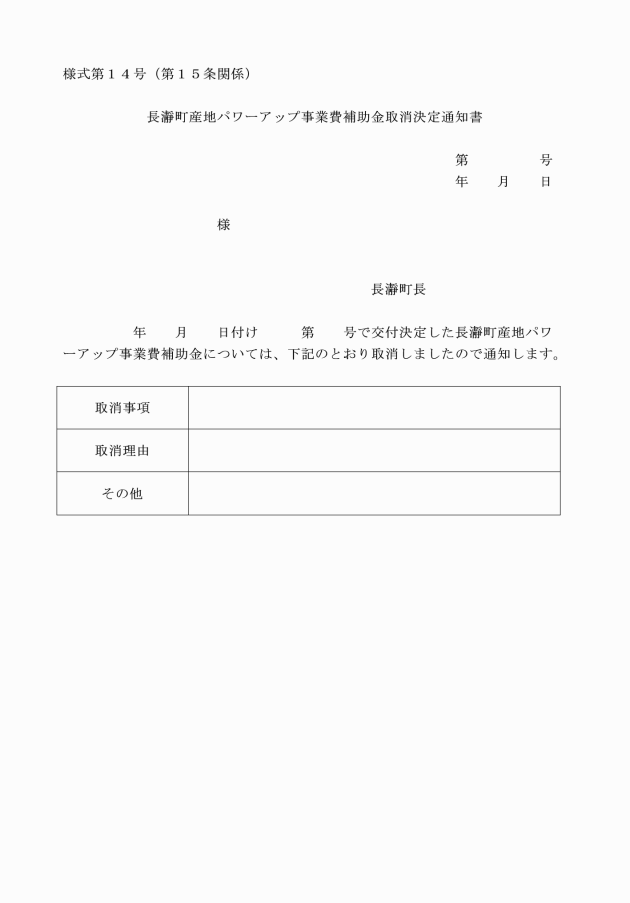 様式第１４号（第１５条関係）

長瀞町産地パワーアップ事業費補助金取消決定通知書

第　　　　号
年　　月　　日

様

長瀞町長

年　　月　　日付け　　　第　　号で交付決定した長瀞町産地パワーアップ事業費補助金については、下記のとおり取消しましたので通知します。

| 取消事項 |  |
|---|---|
| 取消理由 |  |
| その他 |  |